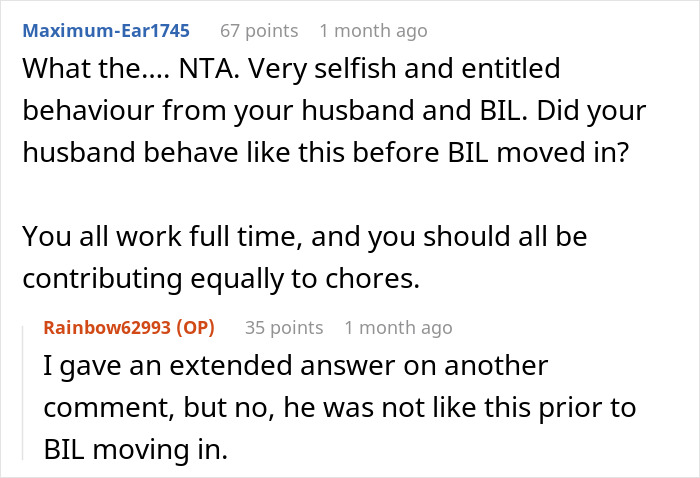 Maximum-Ear1745 67 points 1 month ago

What the.... NTA. Very selfish and entitled behaviour from your husband and BIL. Did your husband behave like this before BIL moved in?

You all work full time, and you should all be contributing equally to chores.

Rainbow62993 (OP) 35 points 1 month ago

I gave an extended answer on another comment, but no, he was not like this prior to BIL moving in.